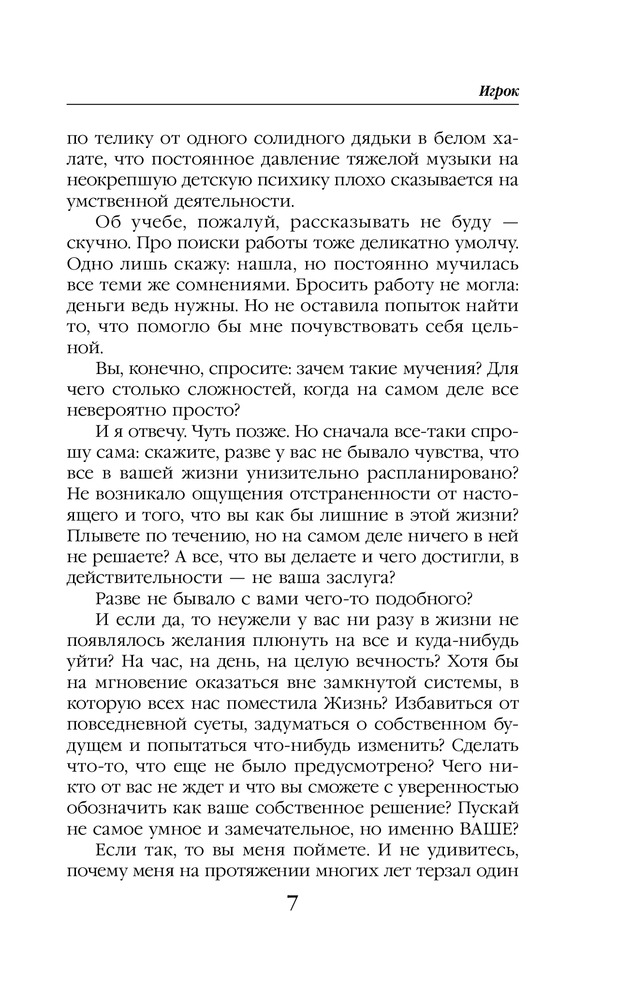 Игрок

по телику от одного солидного дядьки в белом халате, что постоянное давление тяжелой музыки на неокрепшую детскую психику плохо сказывается на умственной деятельности.

Об учебе, пожалуй, рассказывать не буду — скучно. Про поиски работы тоже деликатно умолчу. Одно лишь скажу: нашла, но постоянно мучилась все теми же сомнениями. Бросить работу не могла: деньги ведь нужны. Но не оставила попыток найти то, что помогло бы мне почувствовать себя цельной.

Вы, конечно, спросите: зачем такие мучения? Для чего столько сложностей, когда на самом деле все невероятно просто?

И я отвечу. Чуть позже. Но сначала все-таки спрошу сама: скажите, разве у вас не бывало чувства, что все в вашей жизни унизительно распланировано? Не возникало ощущения отстраненности от настоящего и того, что вы как бы лишние в этой жизни? Плывете по течению, но на самом деле ничего в ней не решаете? А все, что вы делаете и чего достигли, в действительности — не ваша заслуга?

Разве не бывало с вами чего-то подобного?

И если да, то неужели у вас ни разу в жизни не появлялось желания плюнуть на все и куда-нибудь уйти? На час, на день, на целую вечность? Хотя бы на мгновение оказаться вне замкнутой системы, в которую всех нас поместила Жизнь? Избавиться от повседневной суеты, задуматься о собственном будущем и попытаться что-нибудь изменить? Сделать что-то, что еще не было предусмотрено? Чего никто от вас не ждет и что вы сможете с уверенностью обозначить как ваше собственное решение? Пускай не самое умное и замечательное, но именно ВАШЕ?

Если так, то вы меня поймете. И не удивитесь, почему меня на протяжении многих лет терзал один

7